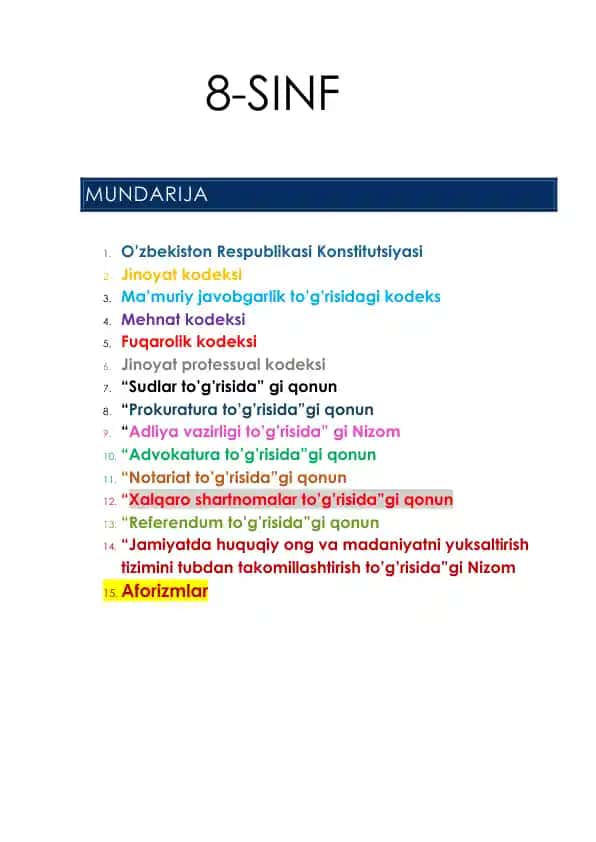 8-SINF

MUNDARIJA

1. O'zbekiston Respublikasi Konstitutsiyasi
2. Jinoyat kodeksi
3. Ma'muriy javobgarlik to'g'risidagi kodeks
4. Mehnat kodeksi
5. Fuqarolik kodeksi
6. Jinoyat protessual kodeksi
7. "Sudlar to'g'risida" gi qonun
8. "Prokuratura to'g'risida"gi qonun
9. "Adliya vazirligi to'g'risida" gi Nizom
10. "Advokatura to'g'risida"gi qonun
11. "Notariat to'g'risida"gi qonun
12. "Xalqaro shartnomalar to'g'risida"gi qonun
13. "Referendum to'g'risida"gi qonun
14. "Jamiyatda huquqiy ong va madaniyatni yuksaltirish tizimini tubdan takomillashtirish to'g'risida"gi Nizom
15. Aforizmlar